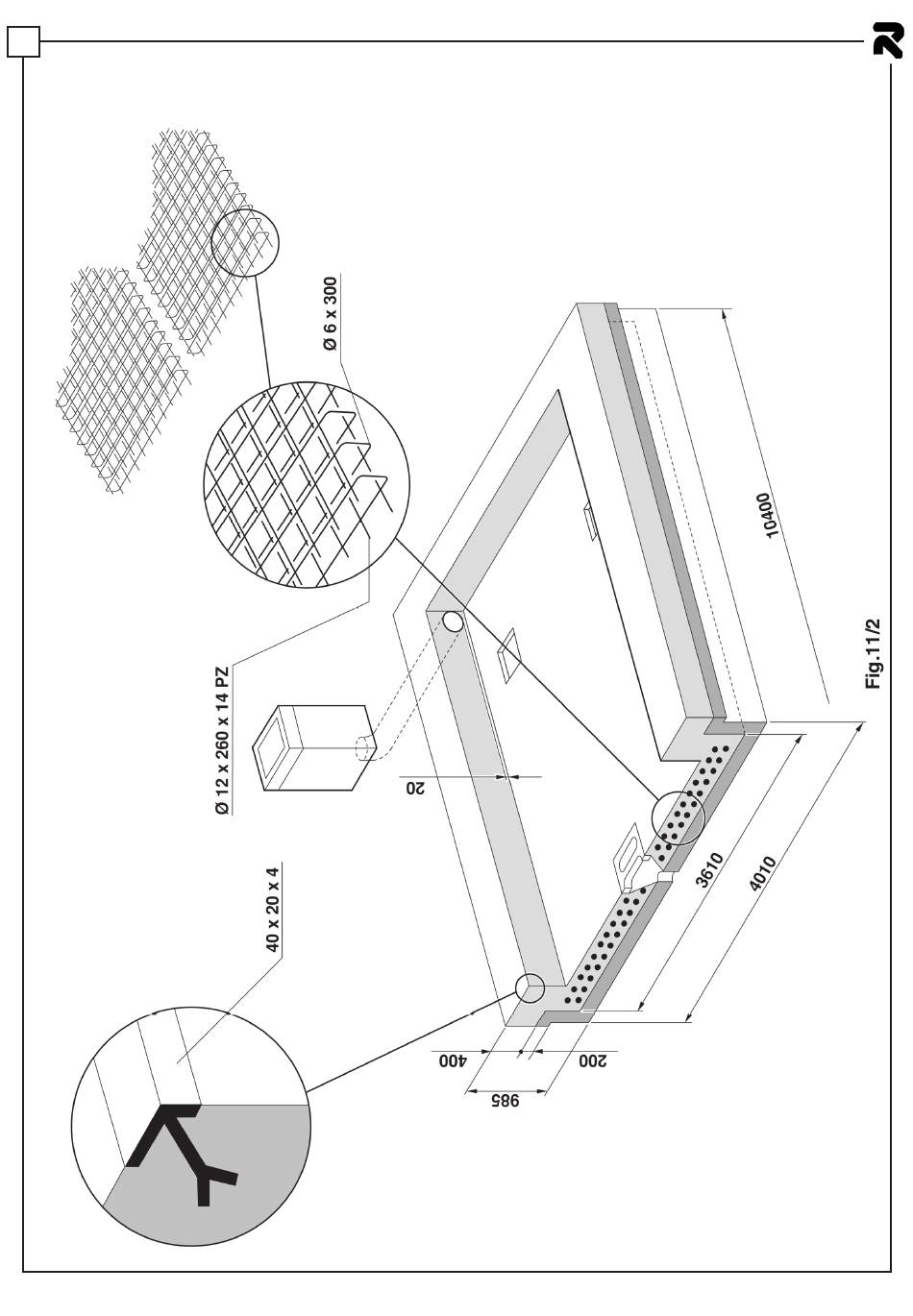 Ø 6 x 300

Ø 12 x 260 x 14 PZ

40 x 20 x 4

20

10400

3610

4010

400

200

985

Fig.11/2